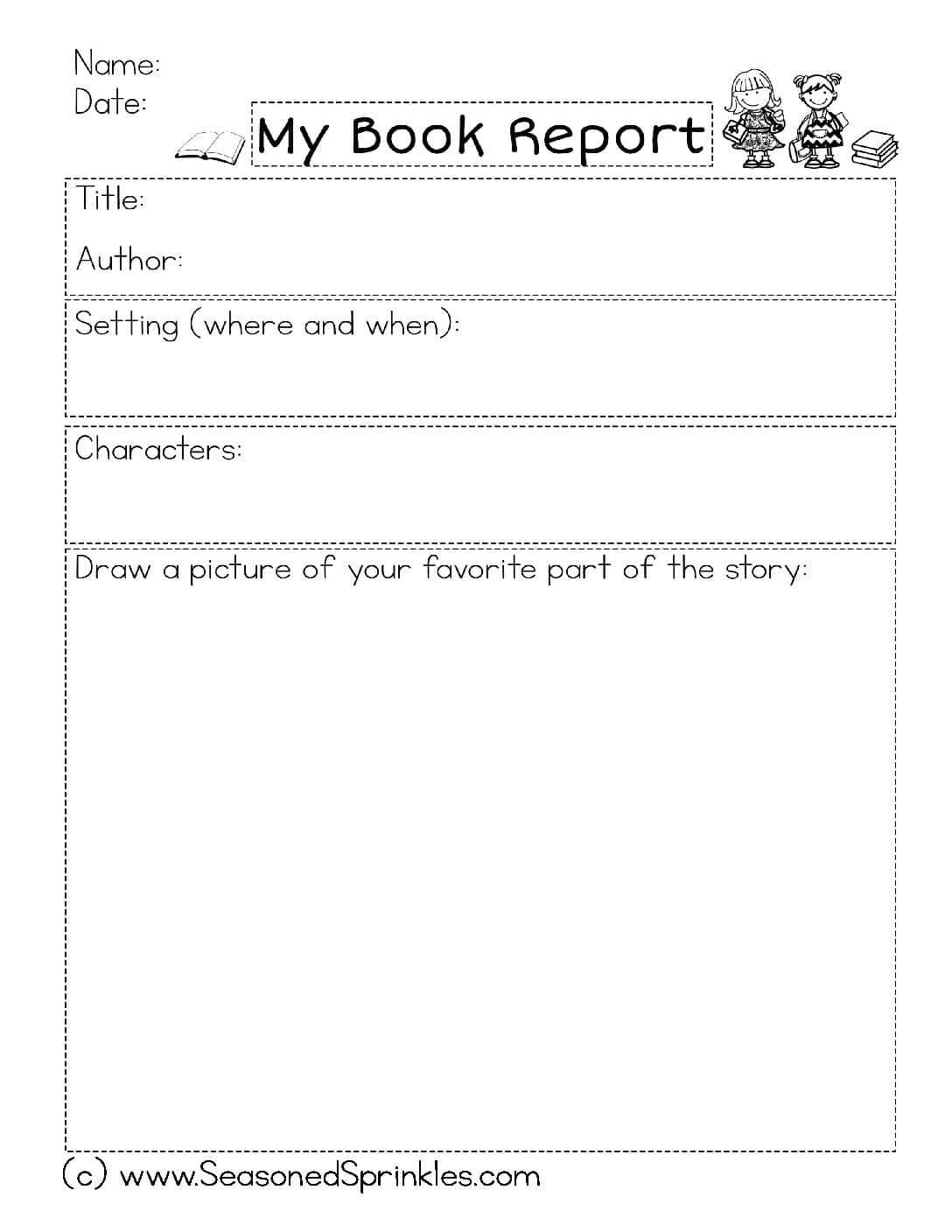 Name:
Date:

My Book Report

Title:

Author:

Setting (where and when):

Characters:

Draw a picture of your favorite part of the story:

(c) www.SeasonedSprinkles.com